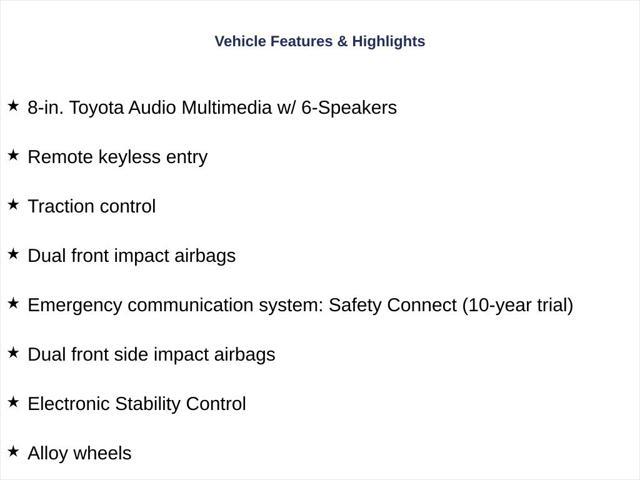 Vehicle Features & Highlights

★ 8-in. Toyota Audio Multimedia w/ 6-Speakers

★ Remote keyless entry

★ Traction control

★ Dual front impact airbags

★ Emergency communication system: Safety Connect (10-year trial)

★ Dual front side impact airbags

★ Electronic Stability Control

★ Alloy wheels